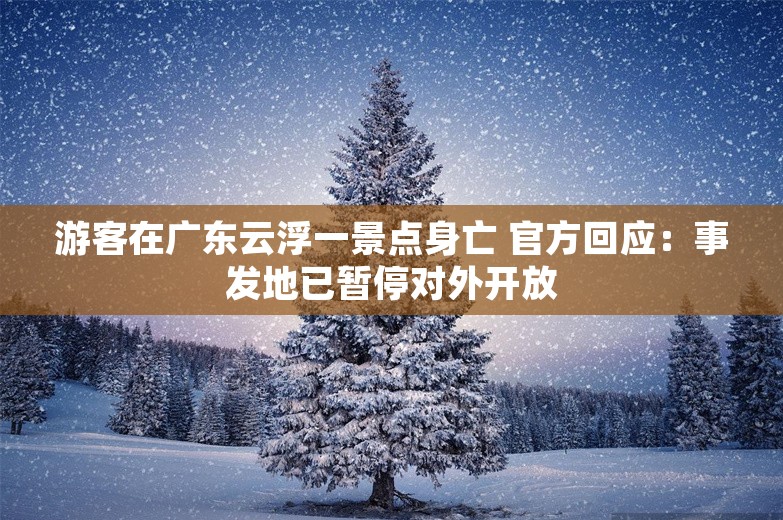 游客在广东云浮一景点身亡 官方回应：事发地已暂停对外开放